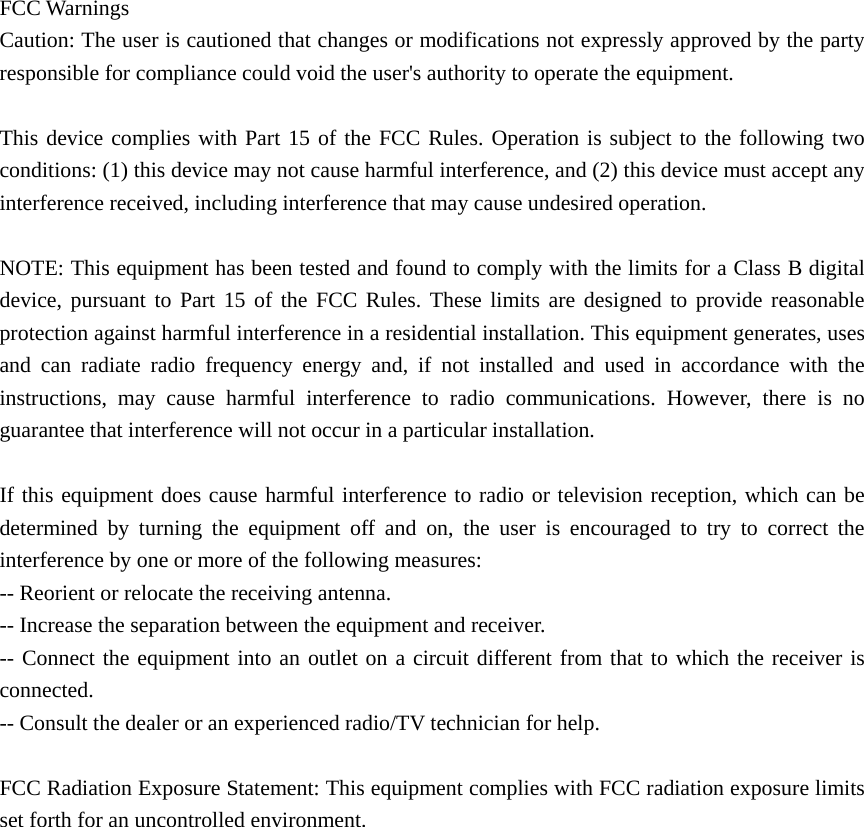 FCC Warnings
Caution: The user is cautioned that changes or modifications not expressly approved by the party responsible for compliance could void the user's authority to operate the equipment.

This device complies with Part 15 of the FCC Rules. Operation is subject to the following two conditions: (1) this device may not cause harmful interference, and (2) this device must accept any interference received, including interference that may cause undesired operation.

NOTE: This equipment has been tested and found to comply with the limits for a Class B digital device, pursuant to Part 15 of the FCC Rules. These limits are designed to provide reasonable protection against harmful interference in a residential installation. This equipment generates, uses and can radiate radio frequency energy and, if not installed and used in accordance with the instructions, may cause harmful interference to radio communications. However, there is no guarantee that interference will not occur in a particular installation.

If this equipment does cause harmful interference to radio or television reception, which can be determined by turning the equipment off and on, the user is encouraged to try to correct the interference by one or more of the following measures:
-- Reorient or relocate the receiving antenna.
-- Increase the separation between the equipment and receiver.
-- Connect the equipment into an outlet on a circuit different from that to which the receiver is connected.
-- Consult the dealer or an experienced radio/TV technician for help.

FCC Radiation Exposure Statement: This equipment complies with FCC radiation exposure limits set forth for an uncontrolled environment.